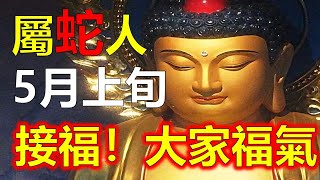 屬蛇人
5月上旬
接福！大家福氣